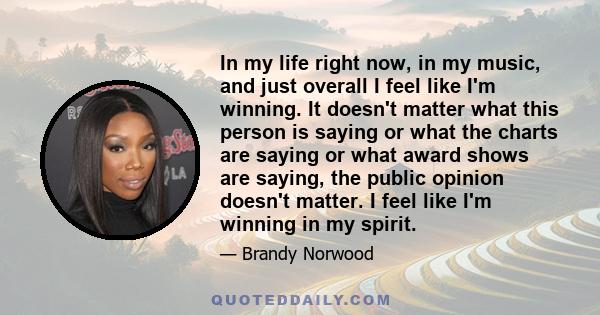 In my life right now, in my music, and just overall I feel like I'm winning. It doesn't matter what this person is saying or what the charts are saying or what award shows are saying, the public opinion doesn't matter. I feel like I'm winning in my spirit.

— Brandy Norwood

QUOTEDDAILY.COM